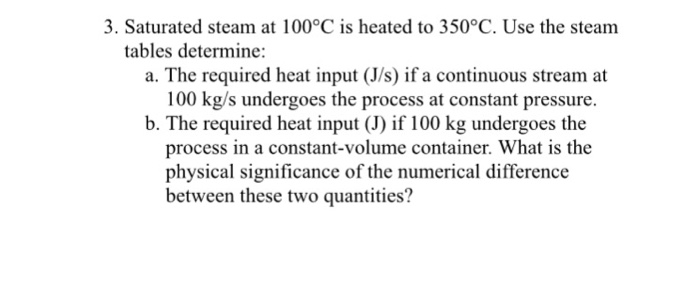 3. Saturated steam at 100°C is heated to 350°C. Use the steam tables determine:

a. The required heat input (J/s) if a continuous stream at 100 kg/s undergoes the process at constant pressure.

b. The required heat input (J) if 100 kg undergoes the process in a constant-volume container. What is the physical significance of the numerical difference between these two quantities?